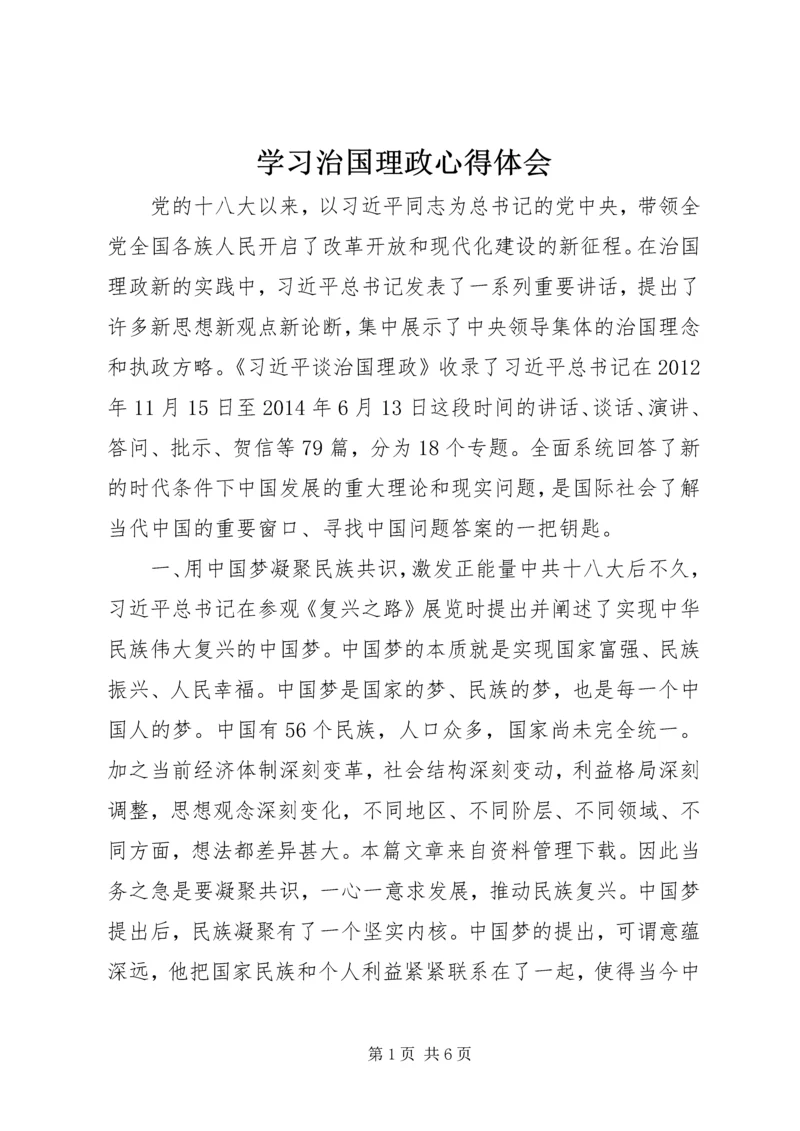 学习治国理政心得体会

党的十八大以来，以习近平同志为总书记的党中央，带领全党全国各族人民开启了改革开放和现代化建设的新征程。在治国理政新的实践中，习近平总书记发表了一系列重要讲话，提出了许多新思想新观点新论断，集中展示了中央领导集体的治国理念和执政方略。《习近平谈治国理政》收录了习近平总书记在2012年11月15日至2014年6月13日这段时间的讲话、谈话、演讲、答问、批示、贺信等79篇，分为18个专题。全面系统回答了新的时代条件下中国发展的重大理论和现实问题，是国际社会了解当代中国的重要窗口、寻找中国问题答案的一把钥匙。

一、用中国梦凝聚民族共识，激发正能量中共十八大后不久，习近平总书记在参观《复兴之路》展览时提出并阐述了实现中华民族伟大复兴的中国梦。中国梦的本质就是实现国家富强、民族振兴、人民幸福。中国梦是国家的梦、民族的梦，也是每一个中国人的梦。中国有56个民族，人口众多，国家尚未完全统一。加之当前经济体制深刻变革，社会结构深刻变动，利益格局深刻调整，思想观念深刻变化，不同地区、不同阶层、不同领域、不同方面，想法都差异甚大。本篇文章来自资料管理下载。因此当务之急是要凝聚共识，一心一意求发展，推动民族复兴。中国梦提出后，民族凝聚有了一个坚实内核。中国梦的提出，可谓意蕴深远，他把国家民族和个人利益紧紧联系在了一起，使得当今中

第1页 共6页